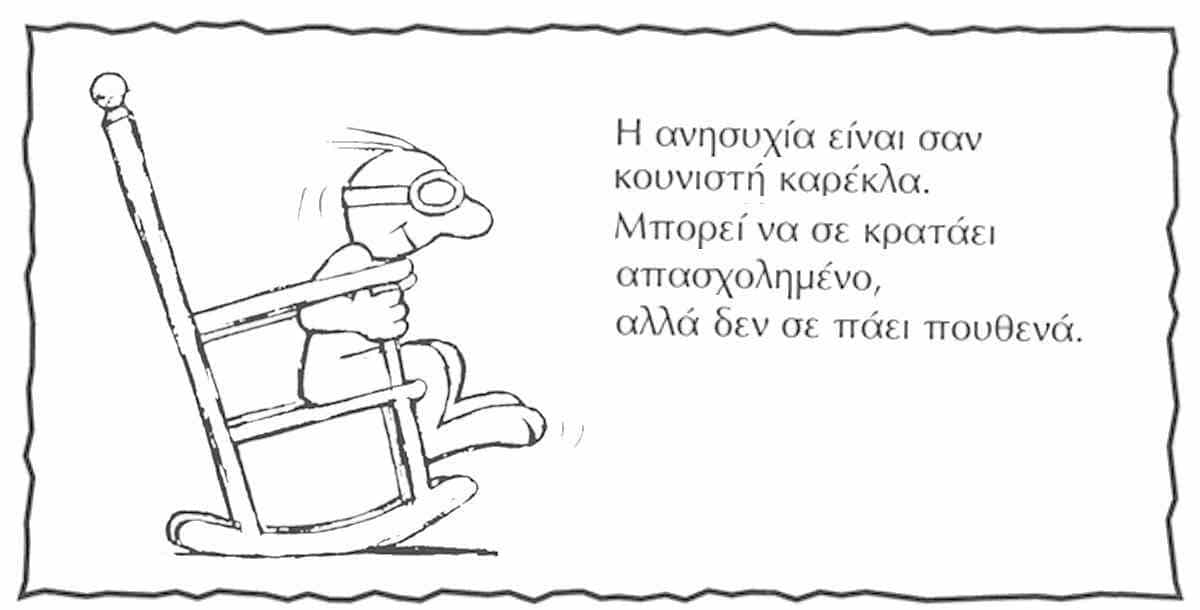 Η ανησυχία είναι σαν κουνιστή καρέκλα.
Μπορεί να σε κρατάει απασχολημένο,
αλλά δεν σε πάει πουθενά.